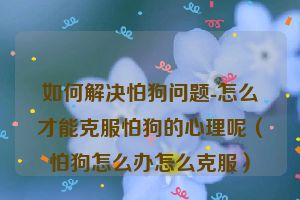 如何解决怕狗问题-怎么才能克服怕狗的心理呢（怕狗怎么办怎么克服）